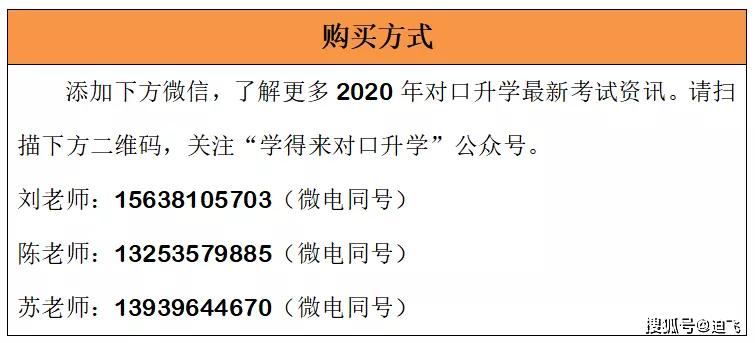 购买方式

添加下方微信，了解更多 2020 年对口升学最新考试资讯。请扫描下方二维码，关注“学得来对口升学”公众号。

刘老师：15638105703（微电同号）

陈老师：13253579885（微电同号）

苏老师：13939644670（微电同号）

搜狐号@迪飞